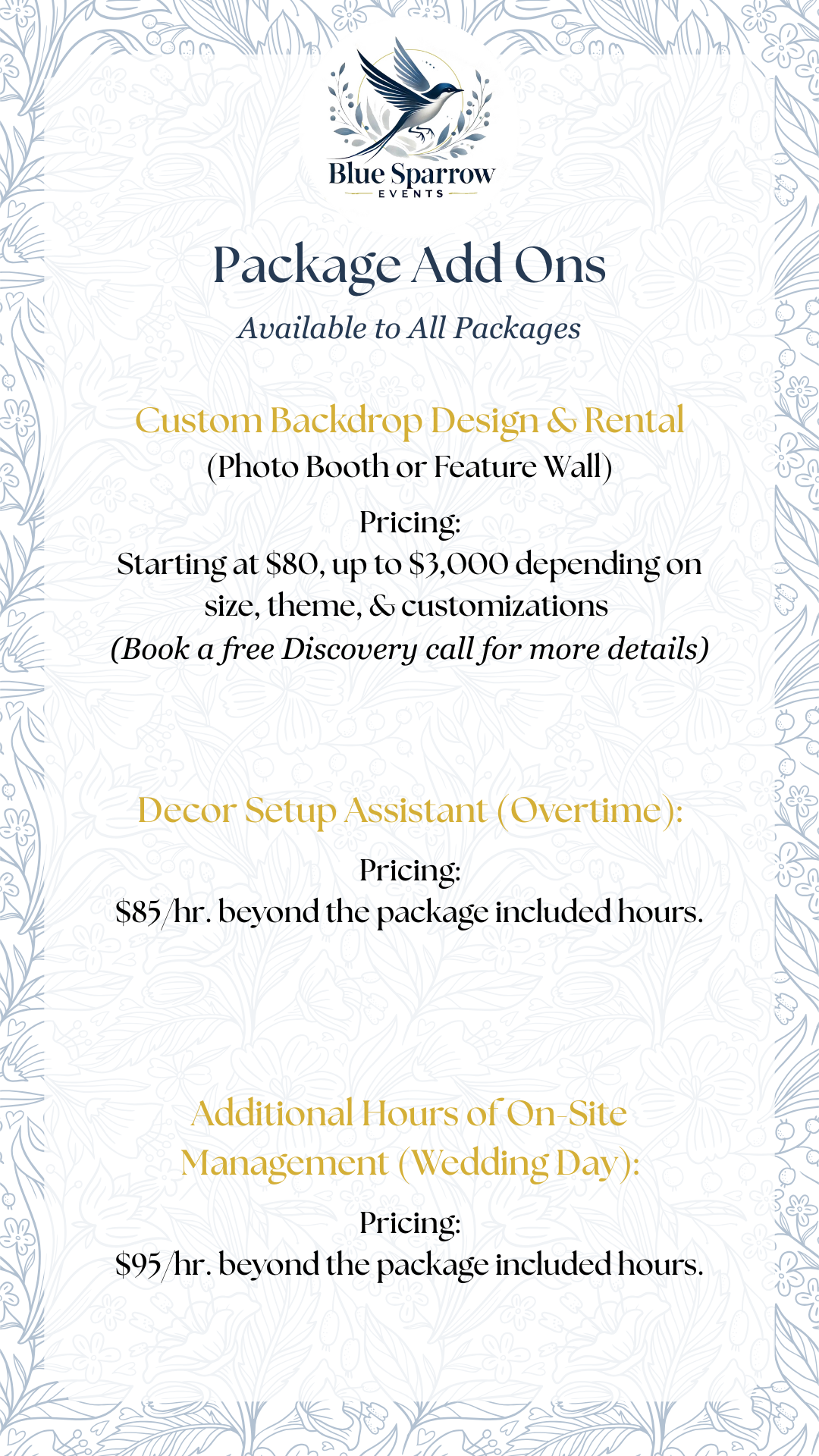 Blue Sparrow
EVENTS

Package Add Ons

Available to All Packages

Custom Backdrop Design & Rental
(Photo Booth or Feature Wall)

Pricing:
Starting at \$80, up to \$3,000 depending on size, theme, & customizations
(Book a free Discovery call for more details)

Decor Setup Assistant (Overtime):

Pricing:
\$85/hr. beyond the package included hours.

Additional Hours of On-Site Management (Wedding Day):

Pricing:
\$95/hr. beyond the package included hours.